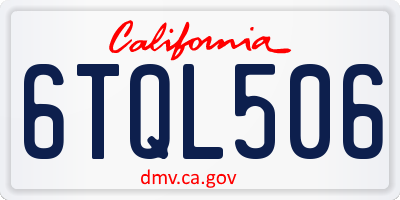 California

6TQL506

dmv.ca.gov